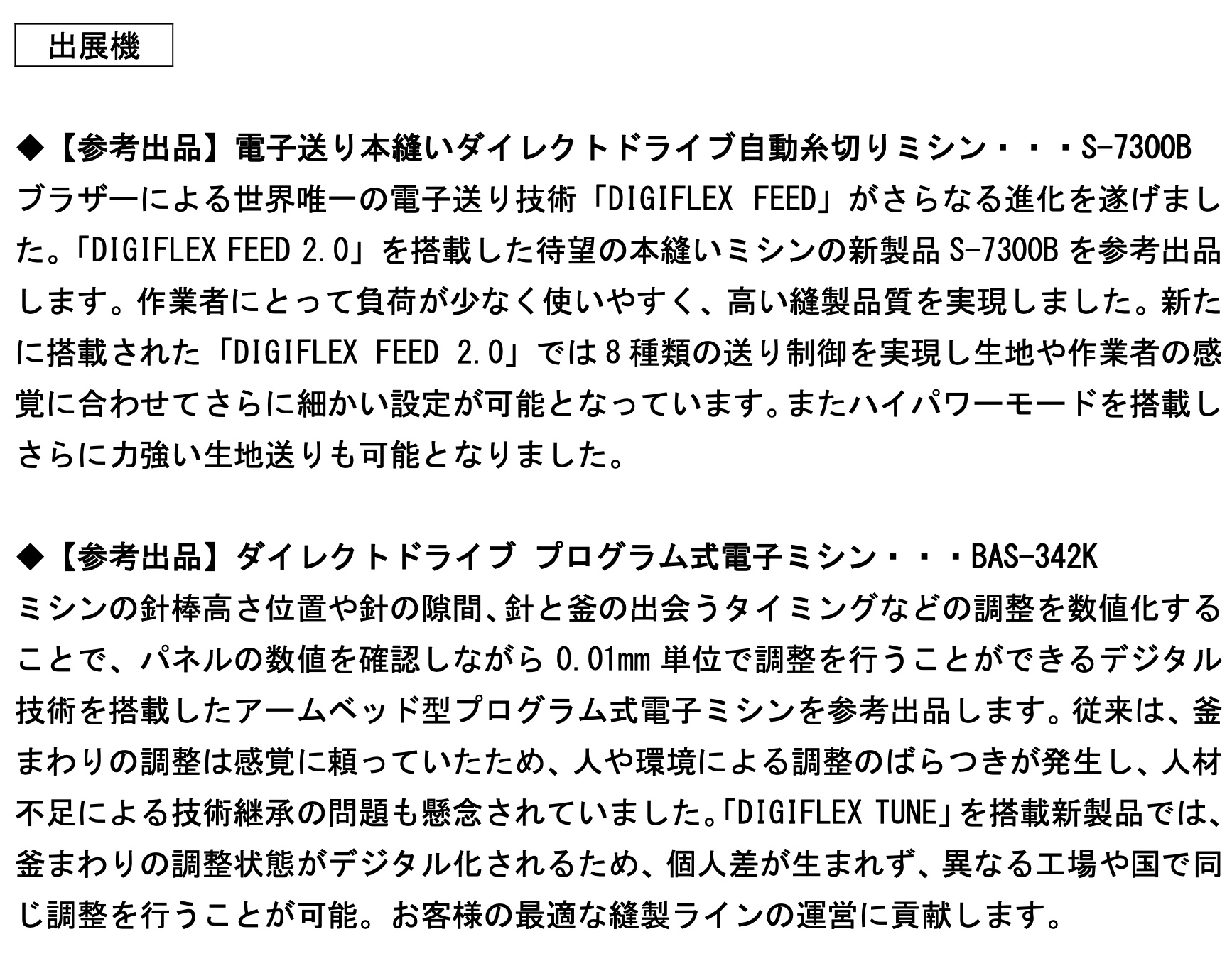 出展機

◆【参考出品】電子送り本縫いダイレクトドライブ自動糸切りミシン・・・S-7300B
ブラザーによる世界唯一の電子送り技術「DIGIFLEX FEED」がさらなる進化を遂げました。「DIGIFLEX FEED 2.0」を搭載した待望の本縫いミシンの新製品 S-7300B を参考出品します。作業者にとって負荷が少なく使いやすく、高い縫製品質を実現しました。新たに搭載された「DIGIFLEX FEED 2.0」では 8 種類の送り制御を実現し生地や作業者の感覚に合わせてさらに細かい設定が可能となっています。またハイパワーモードを搭載しさらに力強い生地送りも可能となりました。

◆【参考出品】ダイレクトドライブ プログラム式電子ミシン・・・BAS-342K
ミシンの針棒高さ位置や針の隙間、針と釜の出会うタイミングなどの調整を数値化することで、パネルの数値を確認しながら 0.01mm 単位で調整を行うことができるデジタル技術を搭載したアームベッド型プログラム式電子ミシンを参考出品します。従来は、釜まわりの調整は感覚に頼っていたため、人や環境による調整のばらつきが発生し、人材不足による技術継承の問題も懸念されていました。「DIGIFLEX TUNE」を搭載新製品では、釜まわりの調整状態がデジタル化されるため、個人差が生まれず、異なる工場や国で同じ調整を行うことが可能。お客様の最適な縫製ラインの運営に貢献します。